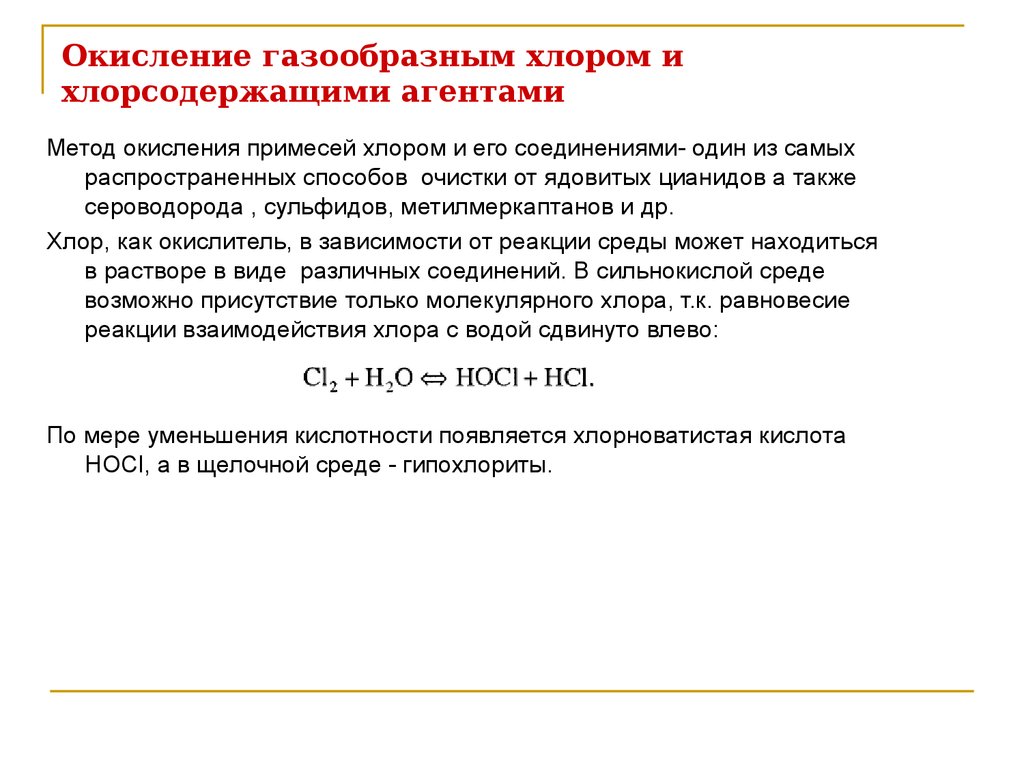 Окисление газообразным хлором и хлорсодержащими агентами

Метод окисления примесей хлором и его соединениями- один из самых распространенных способов очистки от ядовитых цианидов а также сероводорода , сульфидов, метилмеркаптанов и др.

Хлор, как окислитель, в зависимости от реакции среды может находиться в растворе в виде различных соединений. В сильнокислой среде возможно присутствие только молекулярного хлора, т.к. равновесие реакции взаимодействия хлора с водой сдвинуто влево:

$Cl_2 + H_2O \Leftrightarrow HOCl + HCl.$

По мере уменьшения кислотности появляется хлорноватистая кислота HOCl, а в щелочной среде - гипохлориты.